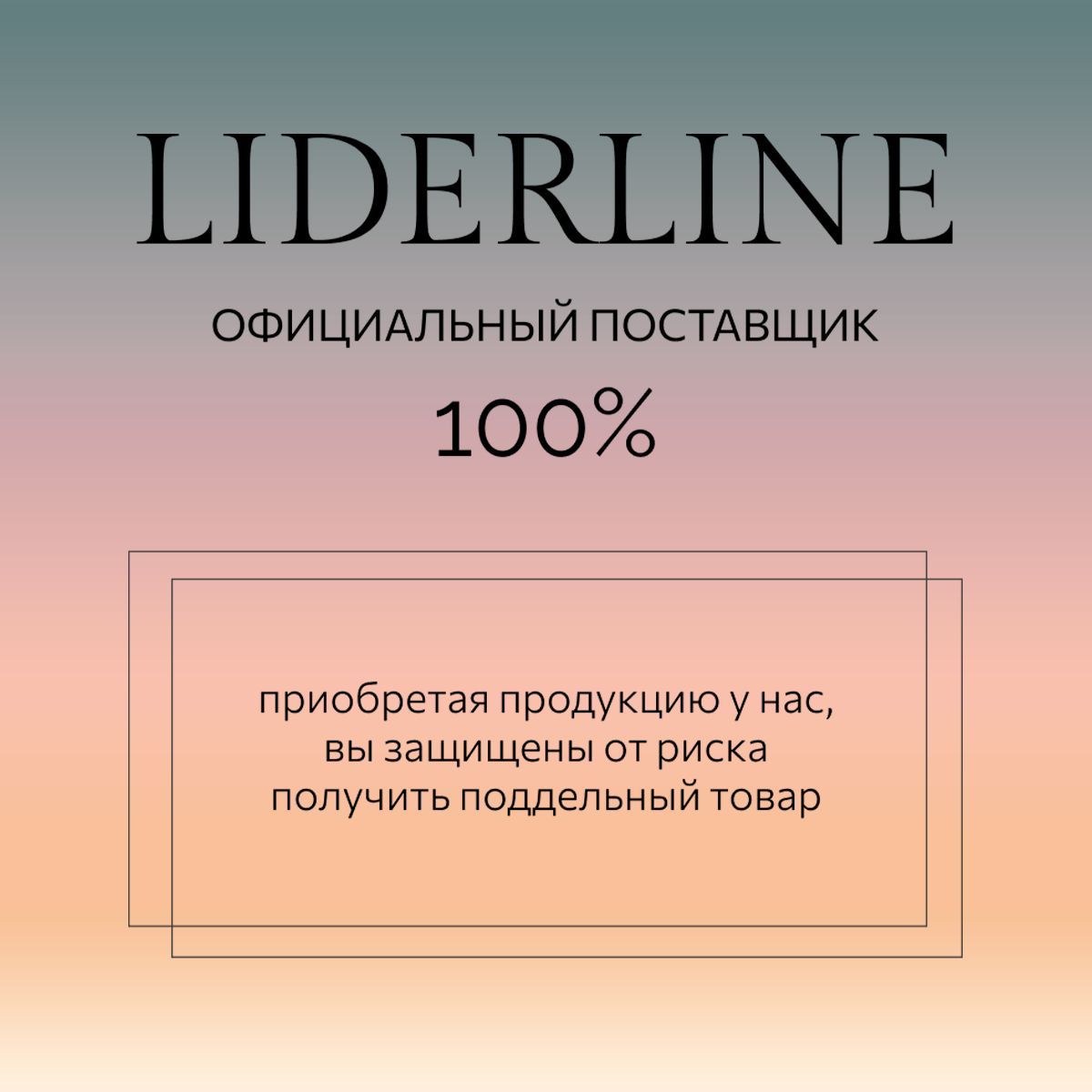 LIDERLINE

ОФИЦИАЛЬНЫЙ ПОСТАВЩИК

100%

приобретая продукцию у нас, вы защищены от риска получить поддельный товар